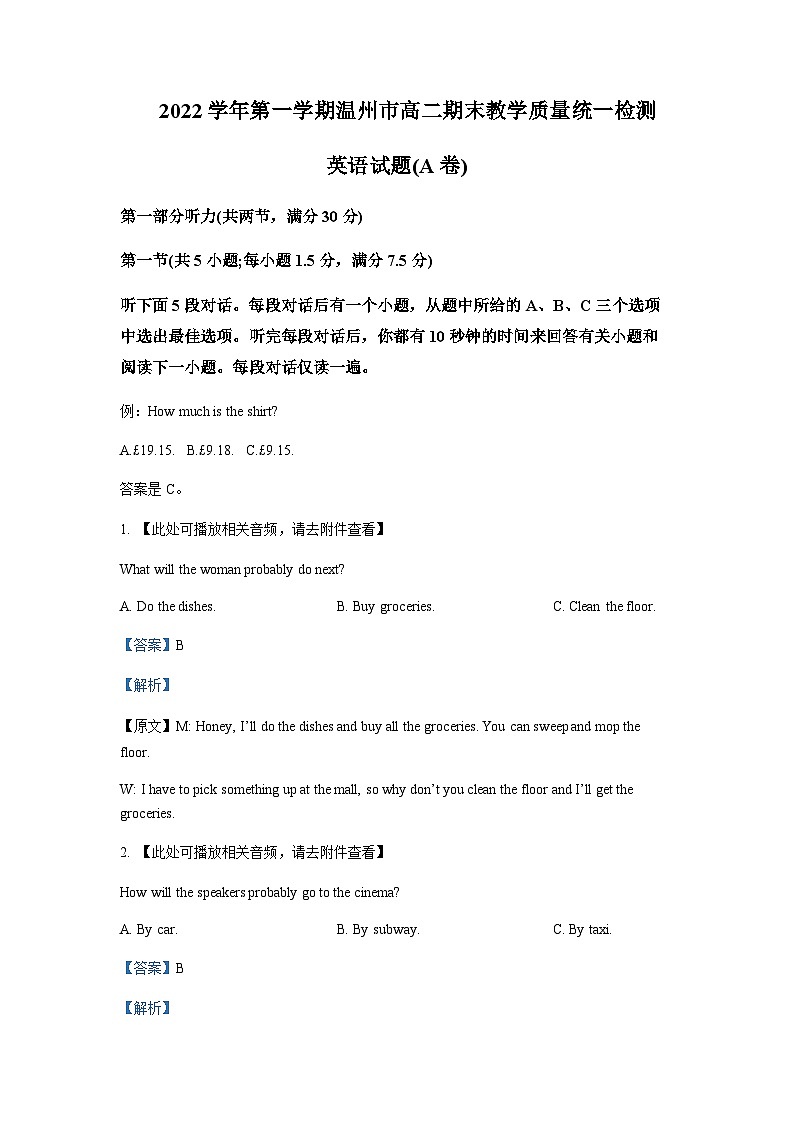 2022 学年第一学期温州市高二期末教学质量统一检测

英语试题(A 卷)

第一部分听力(共两节，满分 30 分)

第一节(共 5 小题;每小题 1.5 分，满分 7.5 分)

听下面 5 段对话。每段对话后有一个小题，从题中所给的 A、B、C 三个选项中选出最佳选项。听完每段对话后，你都有 10 秒钟的时间来回答有关小题和阅读下一小题。每段对话仅读一遍。

例：How much is the shirt?

A.£19.15.　B.£9.18.　C.£9.15.

答案是 C。

1. 【此处可播放相关音频，请去附件查看】

What will the woman probably do next?

A. Do the dishes.　　B. Buy groceries.　　C. Clean the floor.

【答案】B

【解析】

【原文】M: Honey, I'll do the dishes and buy all the groceries. You can sweep and mop the floor.

W: I have to pick something up at the mall, so why don't you clean the floor and I'll get the groceries.

2. 【此处可播放相关音频，请去附件查看】

How will the speakers probably go to the cinema?

A. By car.　　B. By subway.　　C. By taxi.

【答案】B

【解析】